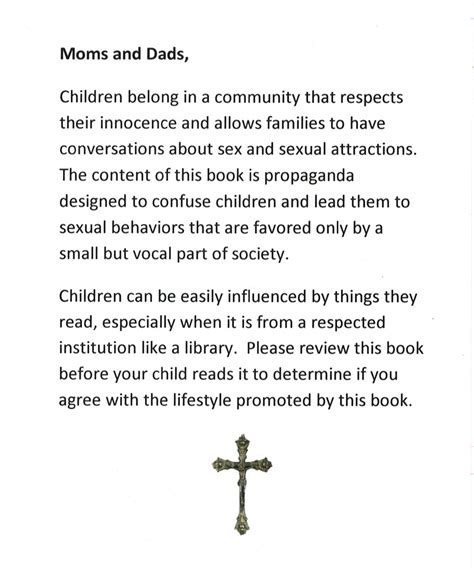 Moms and Dads,

Children belong in a community that respects their innocence and allows families to have conversations about sex and sexual attractions. The content of this book is propaganda designed to confuse children and lead them to sexual behaviors that are favored only by a small but vocal part of society.

Children can be easily influenced by things they read, especially when it is from a respected institution like a library.  Please review this book before your child reads it to determine if you agree with the lifestyle promoted by this book.